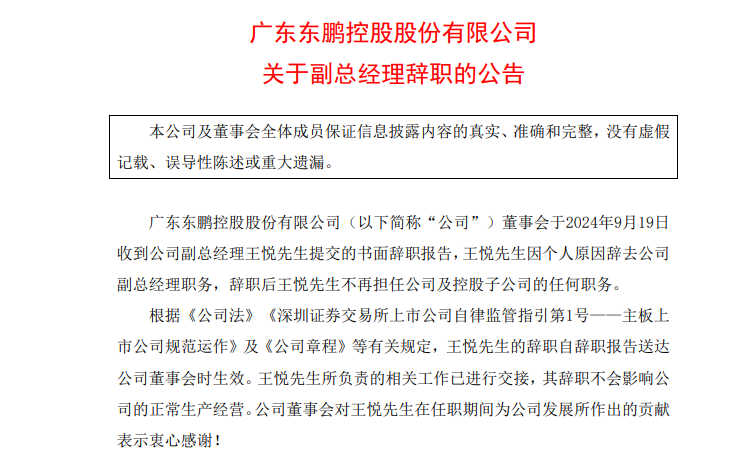 广东东鹏控股股份有限公司
关于副总经理辞职的公告

本公司及董事会全体成员保证信息披露内容的真实、准确和完整，没有虚假记载、误导性陈述或重大遗漏。

广东东鹏控股股份有限公司（以下简称“公司”）董事会于2024年9月19日收到公司副总经理王悦先生提交的书面辞职报告，王悦先生因个人原因辞去公司副总经理职务，辞职后王悦先生不再担任公司及控股子公司的任何职务。

根据《公司法》《深圳证券交易所上市公司自律监管指引第1号——主板上市公司规范运作》及《公司章程》等有关规定，王悦先生的辞职自辞职报告送达公司董事会时生效。王悦先生所负责的相关工作已进行交接，其辞职不会影响公司的正常生产经营。公司董事会对王悦先生在任职期间为公司发展所作出的贡献表示衷心感谢！